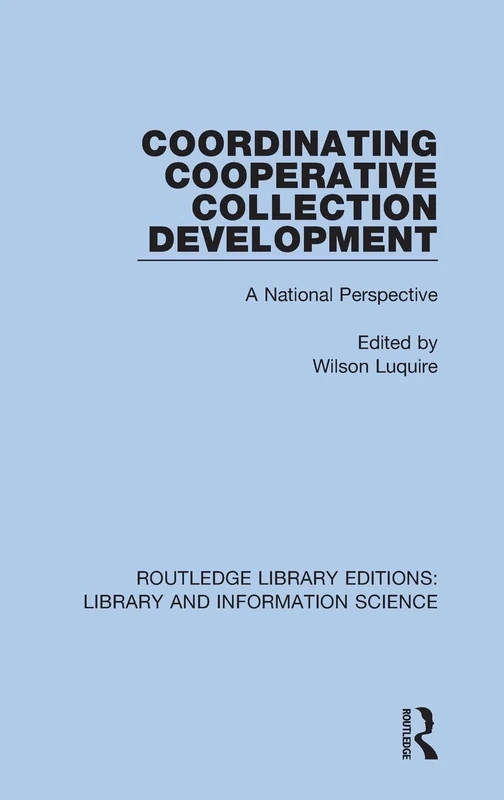 COORDINATING COOPERATIVE COLLECTION DEVELOPMENT

A National Perspective

Edited by
Wilson Luquire

ROUTLEDGE LIBRARY EDITIONS: LIBRARY AND INFORMATION SCIENCE

ROUTLEDGE